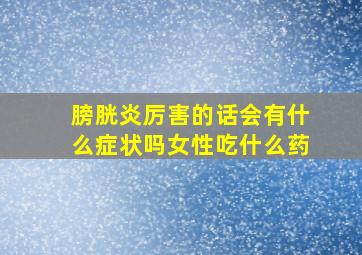 膀胱炎厉害的话会有什么症状吗女性吃什么药